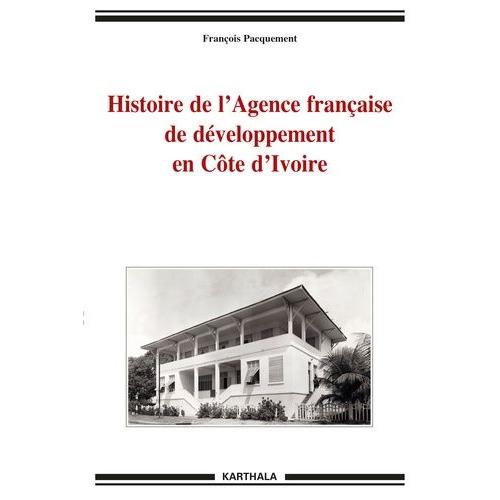 François Pacquement

Histoire de l'Agence française de développement en Côte d'Ivoire

KARTHALA